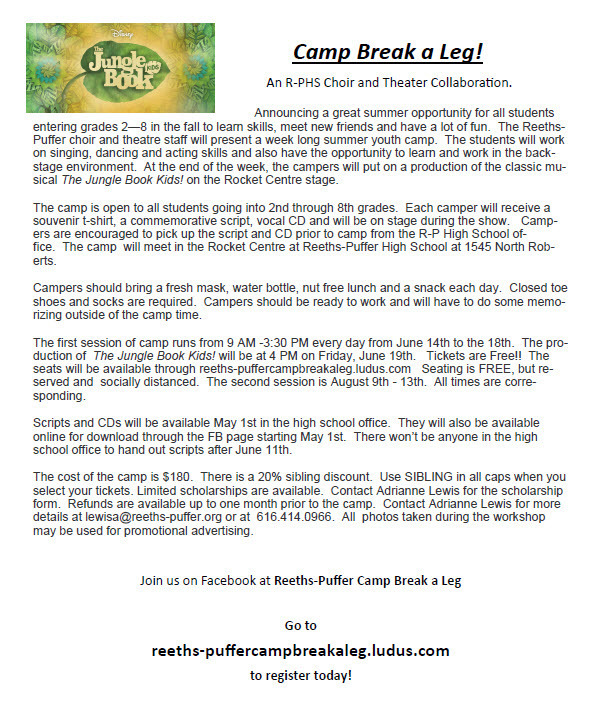 Disney
The Jungle Book KIDS

Camp Break a Leg!

An R-PHS Choir and Theater Collaboration.

Announcing a great summer opportunity for all students entering grades 2—8 in the fall to learn skills, meet new friends and have a lot of fun. The Reeths-Puffer choir and theatre staff will present a week long summer youth camp. The students will work on singing, dancing and acting skills and also have the opportunity to learn and work in the backstage environment. At the end of the week, the campers will put on a production of the classic musical The Jungle Book Kids! on the Rocket Centre stage.

The camp is open to all students going into 2nd through 8th grades. Each camper will receive a souvenir t-shirt, a commemorative script, vocal CD and will be on stage during the show. Campers are encouraged to pick up the script and CD prior to camp from the R-P High School office. The camp will meet in the Rocket Centre at Reeths-Puffer High School at 1545 North Roberts.

Campers should bring a fresh mask, water bottle, nut free lunch and a snack each day. Closed toe shoes and socks are required. Campers should be ready to work and will have to do some memorizing outside of the camp time.

The first session of camp runs from 9 AM -3:30 PM every day from June 14th to the 18th. The production of The Jungle Book Kids! will be at 4 PM on Friday, June 19th. Tickets are Free!! The seats will be available through reeths-puffercampbreakaleg.ludus.com Seating is FREE, but reserved and socially distanced. The second session is August 9th - 13th. All times are corresponding.

Scripts and CDs will be available May 1st in the high school office. They will also be available online for download through the FB page starting May 1st. There won't be anyone in the high school office to hand out scripts after June 11th.

The cost of the camp is $180. There is a 20% sibling discount. Use SIBLING in all caps when you select your tickets. Limited scholarships are available. Contact Adrianne Lewis for the scholarship form. Refunds are available up to one month prior to the camp. Contact Adrianne Lewis for more details at lewisa@reeths-puffer.org or at 616.414.0966. All photos taken during the workshop may be used for promotional advertising.

Join us on Facebook at Reeths-Puffer Camp Break a Leg

Go to

reeths-puffercampbreakaleg.ludus.com

to register today!